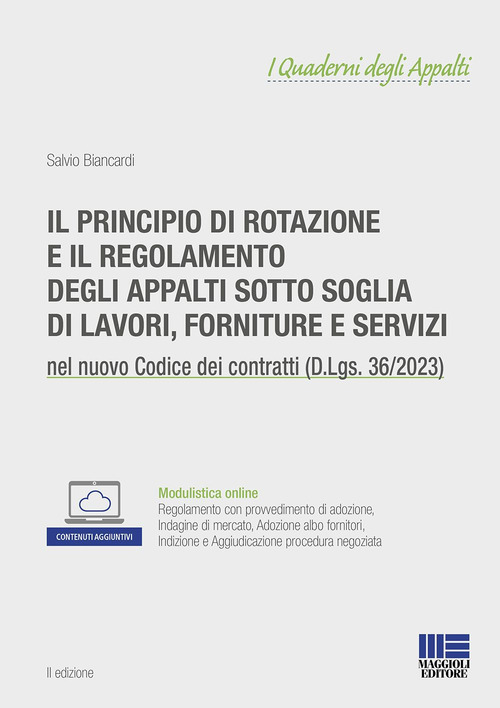 I Quaderni degli Appalti

Salvio Biancardi

IL PRINCIPIO DI ROTAZIONE E IL REGOLAMENTO DEGLI APPALTI SOTTO SOGLIA DI LAVORI, FORNITURE E SERVIZI

nel nuovo Codice dei contratti (D.Lgs. 36/2023)

CONTENUTI AGGIUNTIVI

Modulistica online
Regolamento con provvedimento di adozione, Indagine di mercato, Adozione albo fornitori, Indizione e Aggiudicazione procedura negoziata

II edizione

MAGGIOLI EDITORE